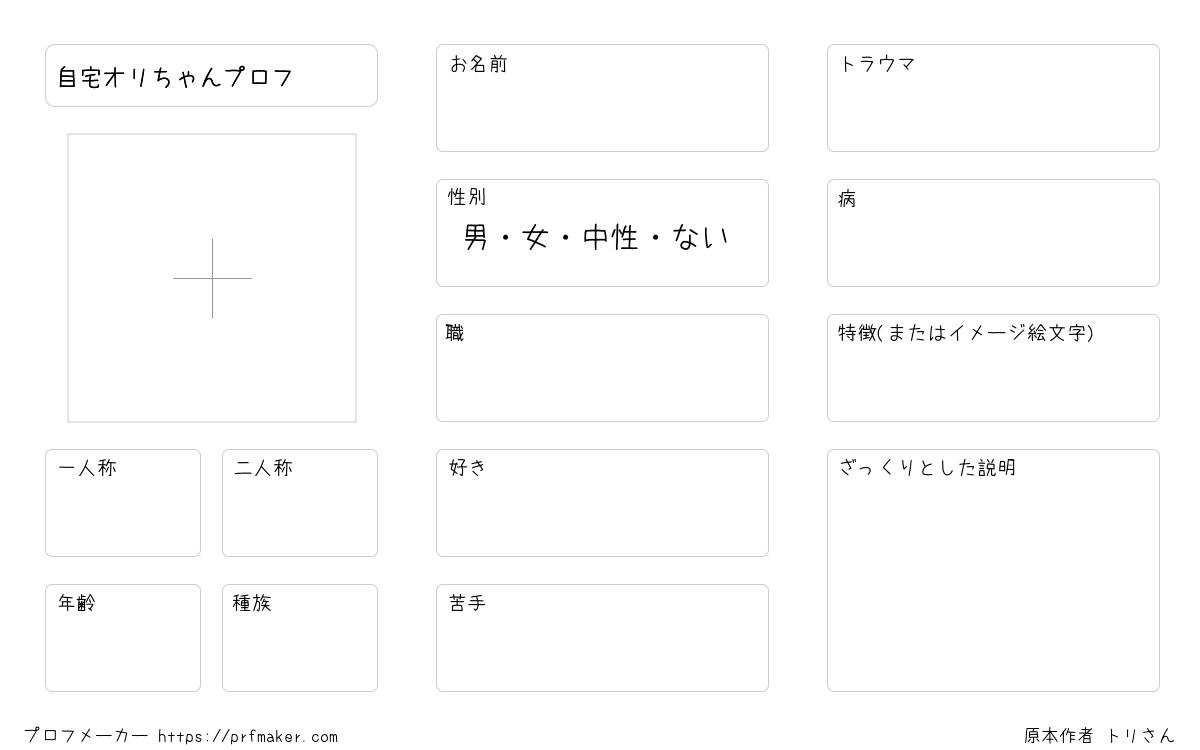 自宅オリちゃんプロフ

一人称

二人称

年齢

種族

お名前

性別
男・女・中性・ない

職

好き

苦手

トラウマ

病

特徴(またはイメージ絵文字)

ざっくりとした説明

プロフメーカー https://prfmaker.com

原本作者 トリさん